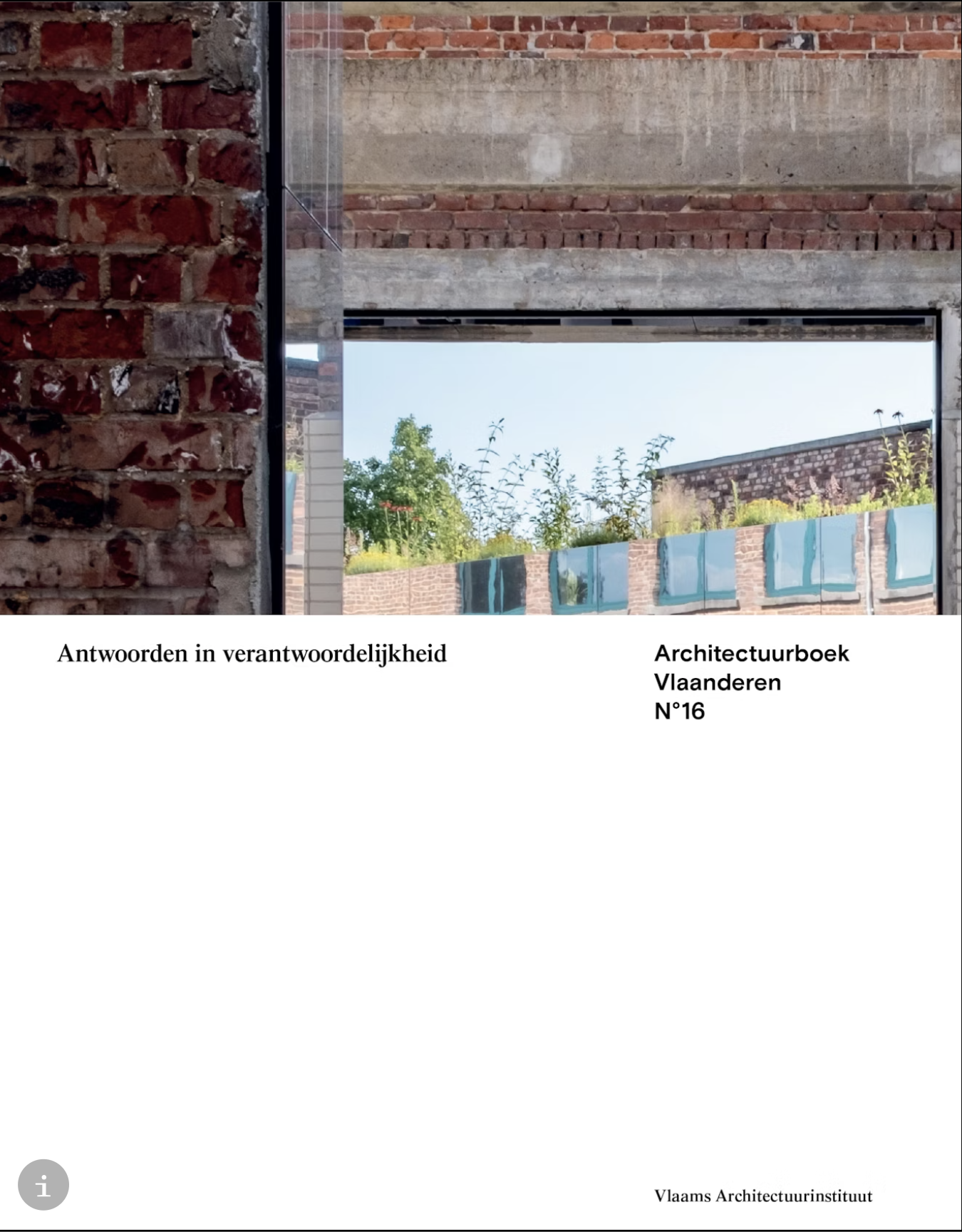 Antwoorden in verantwoordelijkheid

Architectuurboek Vlaanderen N°16

i

Vlaams Architectuurinstituut